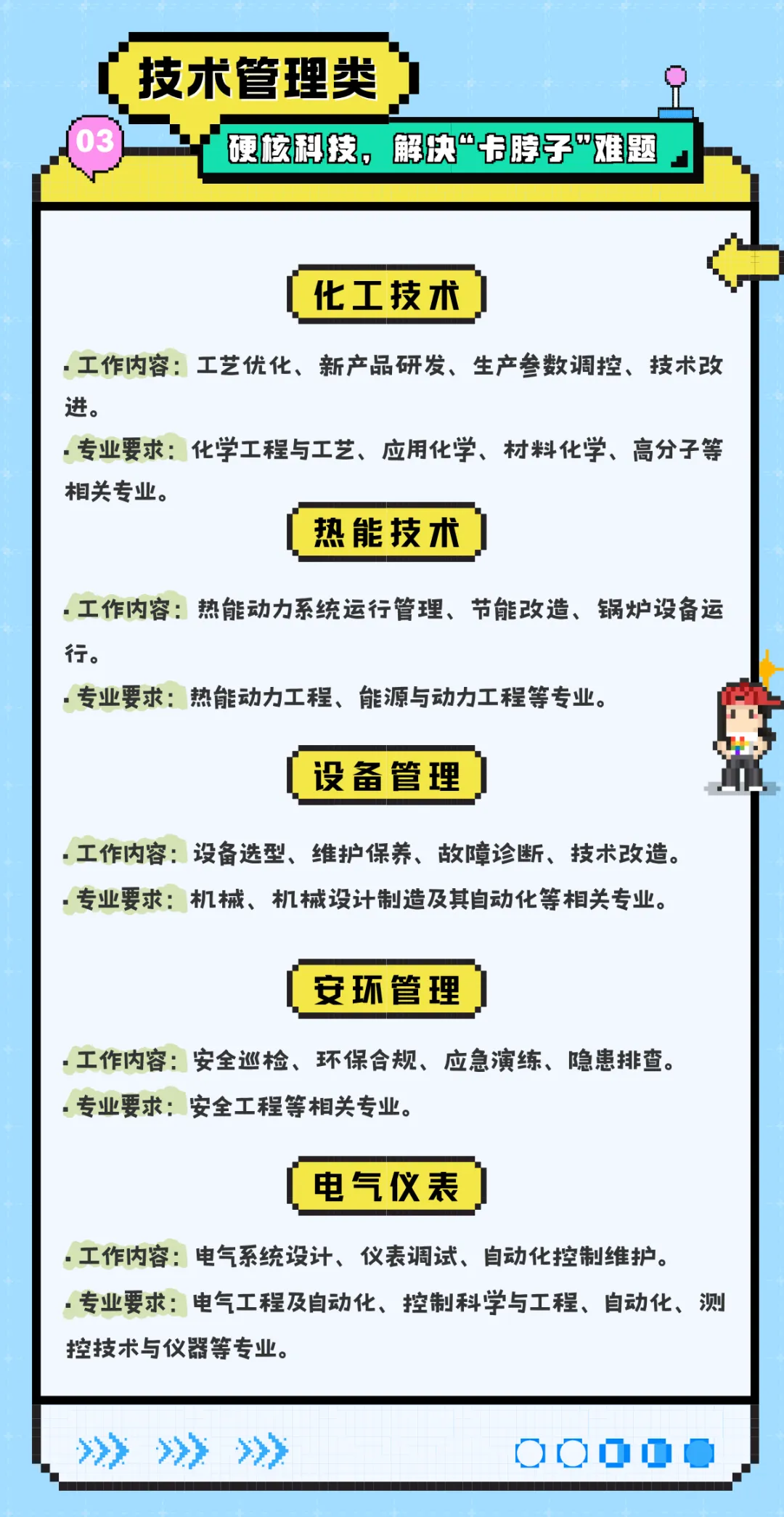 技术管理类

03

硬核科技，解决“卡脖子”难题

化工技术

工作内容：工艺优化、新产品研发、生产参数调控、技术改进。

专业要求：化学工程与工艺、应用化学、材料化学、高分子等相关专业。

热能技术

工作内容：热能动力系统运行管理、节能改造、锅炉设备运行。

专业要求：热能动力工程、能源与动力工程等专业。

设备管理

工作内容：设备选型、维护保养、故障诊断、技术改造。

专业要求：机械、机械设计制造及其自动化等相关专业。

安环管理

工作内容：安全巡检、环保合规、应急演练、隐患排查。

专业要求：安全工程等相关专业。

电气仪表

工作内容：电气系统设计、仪表调试、自动化控制维护。

专业要求：电气工程及自动化、控制科学与工程、自动化、测控技术与仪器等专业。